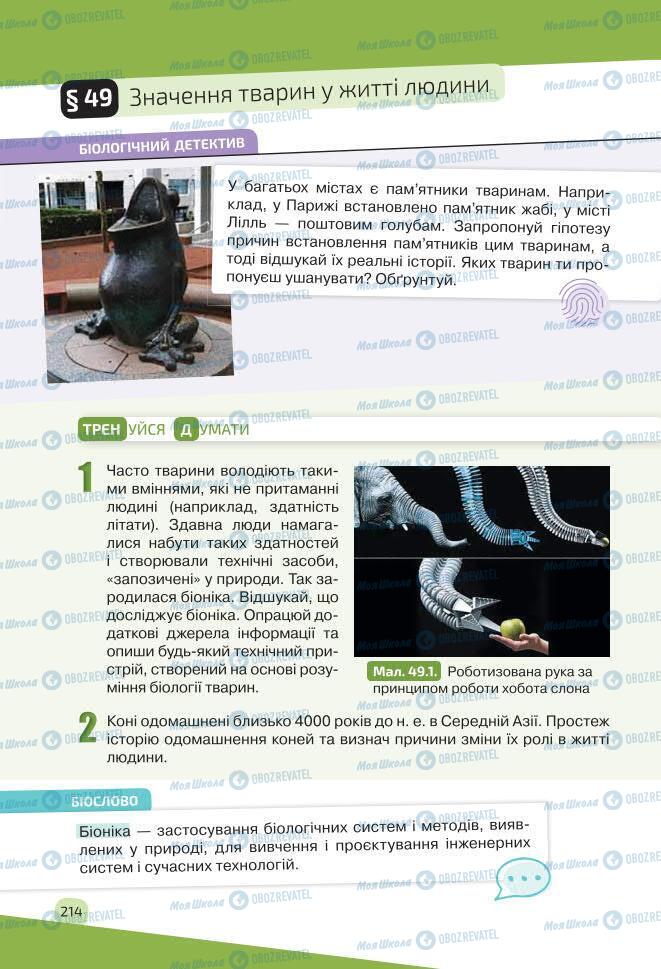 § 49 Значення тварин у житті людини

БІОЛОГІЧНИЙ ДЕТЕКТИВ

У багатьох містах є пам'ятники тваринам. Наприклад, у Парижі встановлено пам'ятник жабі, у місті Лілль — поштовим голубам. Запропонуй гіпотезу причин встановлення пам'ятників цим тваринам, а тоді відшукай їх реальні історії. Яких тварин ти пропонуєш ушанувати? Обґрунтуй.

ТРЕНУЙСЯ ДУМАТИ

1 Часто тварини володіють такими вміннями, які не притаманні людині (наприклад, здатність літати). Здавна люди намагалися набути таких здатностей і створювали технічні засоби, «запозичені» у природи. Так зародилася біоніка. Відшукай, що досліджує біоніка. Опрацюй додаткові джерела інформації та опиши будь-який технічний пристрій, створений на основі розуміння біології тварин.

Мал. 49.1. Роботизована рука за принципом роботи хобота слона

2 Коні одомашнені близько 4000 років до н. е. в Середній Азії. Простеж історію одомашнення коней та визнач причини зміни їх ролі в житті людини.

БІОСЛОВО

Біоніка — застосування біологічних систем і методів, виявлених у природі, для вивчення і проєктування інженерних систем і сучасних технологій.

214

Моя Школа OBOZREVATEL